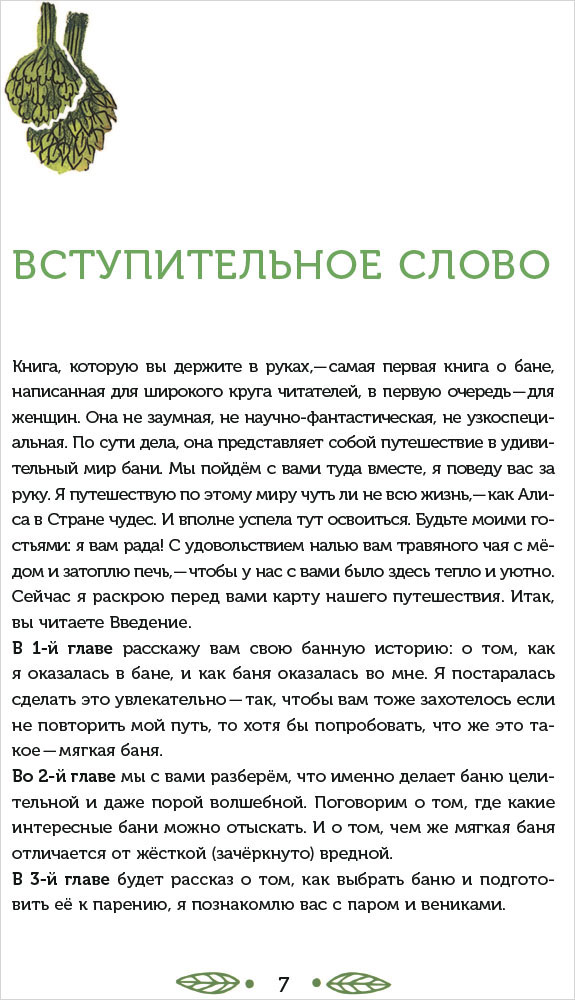 ВСТУПИТЕЛЬНОЕ СЛОВО

Книга, которую вы держите в руках,—самая первая книга о бане, написанная для широкого круга читателей, в первую очередь—для женщин. Она не заумная, не научно-фантастическая, не узкоспециальная. По сути дела, она представляет собой путешествие в удивительный мир бани. Мы пойдём с вами туда вместе, я поведу вас за руку. Я путешествую по этому миру чуть ли не всю жизнь,—как Алиса в Стране чудес. И вполне успела тут освоиться. Будьте моими гостьями: я вам рада! С удовольствием налью вам травяного чая с мёдом и затоплю печь,—чтобы у нас с вами было здесь тепло и уютно. Сейчас я раскрою перед вами карту нашего путешествия. Итак, вы читаете Введение.

В 1-й главе расскажу вам свою банную историю: о том, как я оказалась в бане, и как баня оказалась во мне. Я постаралась сделать это увлекательно—так, чтобы вам тоже захотелось если не повторить мой путь, то хотя бы попробовать, что же это такое—мягкая баня.

Во 2-й главе мы с вами разберём, что именно делает баню целительной и даже порой волшебной. Поговорим о том, где какие интересные бани можно отыскать. И о том, чем же мягкая баня отличается от жёсткой (зачёркнуто) вредной.

В 3-й главе будет рассказ о том, как выбрать баню и подготовить её к парению, я познакомлю вас с паром и вениками.

7